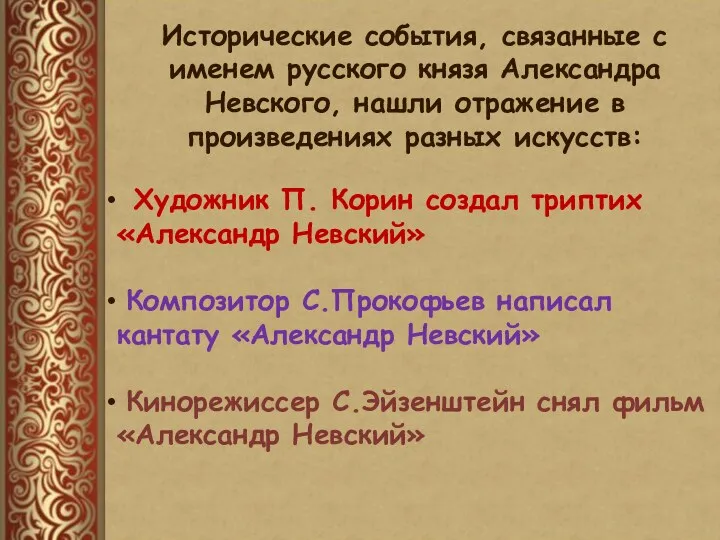 Исторические события, связанные с именем русского князя Александра Невского, нашли отражение в произведениях разных искусств:

• Художник П. Корин создал триптих «Александр Невский»

• Композитор С.Прокофьев написал кантату «Александр Невский»

• Кинорежиссер С.Эйзенштейн снял фильм «Александр Невский»